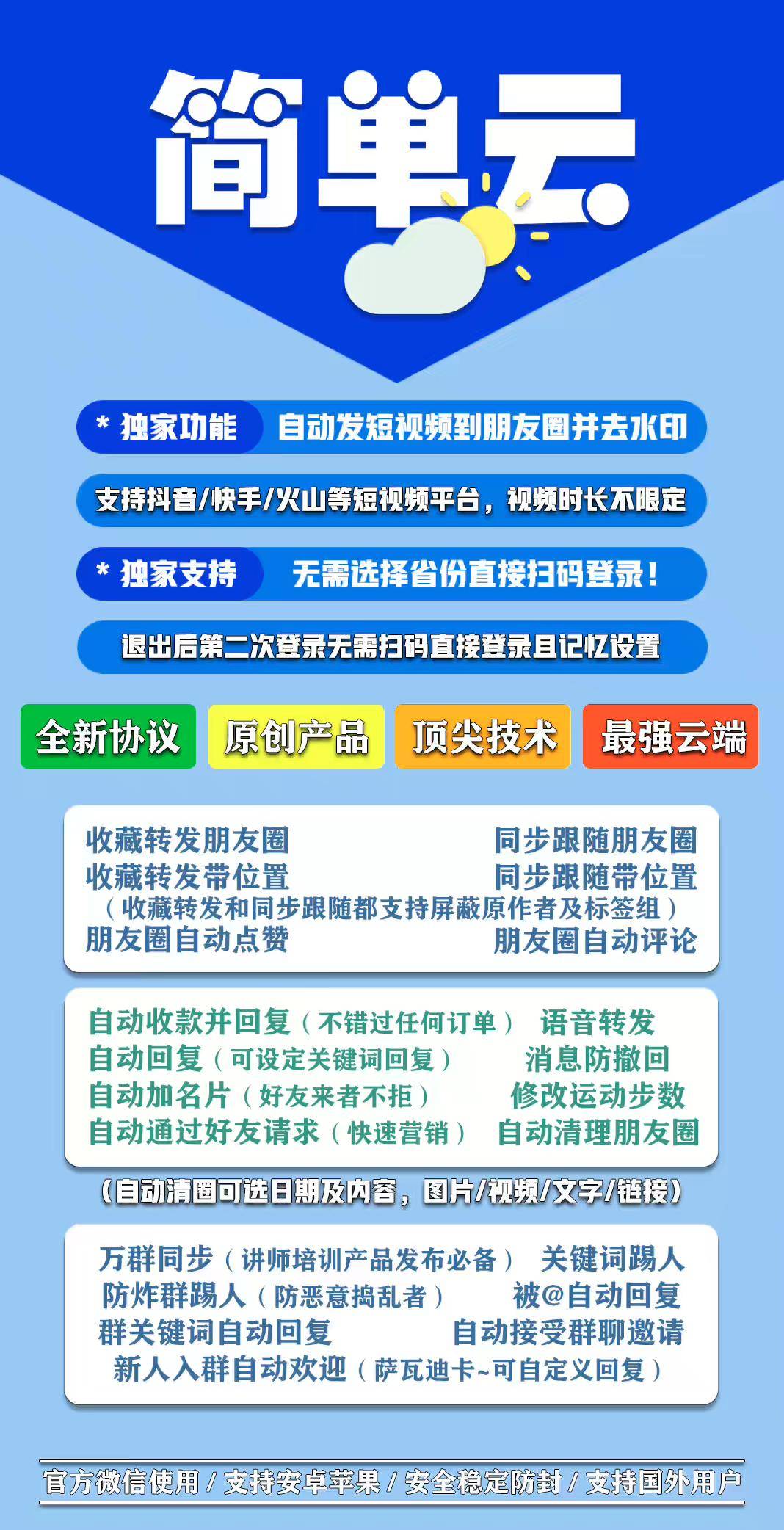 简单云

* 独家功能 自动发短视频到朋友圈并去水印

支持抖音/快手/火山等短视频平台，视频时长不限定

* 独家支持 无需选择省份直接扫码登录！

退出后第二次登录无需扫码直接登录且记忆设置

全新协议 原创产品 顶尖技术 最强云端

收藏转发朋友圈 同步跟随朋友圈
收藏转发带位置 同步跟随带位置
（收藏转发和同步跟随都支持屏蔽原作者及标签组）
朋友圈自动点赞 朋友圈自动评论

自动收款并回复（不错过任何订单） 语音转发
自动回复（可设定关键词回复） 消息防撤回
自动加名片（好友来者不拒） 修改运动步数
自动通过好友请求（快速营销） 自动清理朋友圈

（自动清圈可选日期及内容，图片/视频/文字/链接）

万群同步（讲师培训产品发布必备） 关键词踢人
防炸群踢人（防恶意捣乱者） 被@自动回复
群关键词自动回复 自动接受群聊邀请
新人入群自动欢迎（萨瓦迪卡~可自定义回复）

官方微信使用 / 支持安卓苹果 / 安全稳定防封 / 支持国外用户